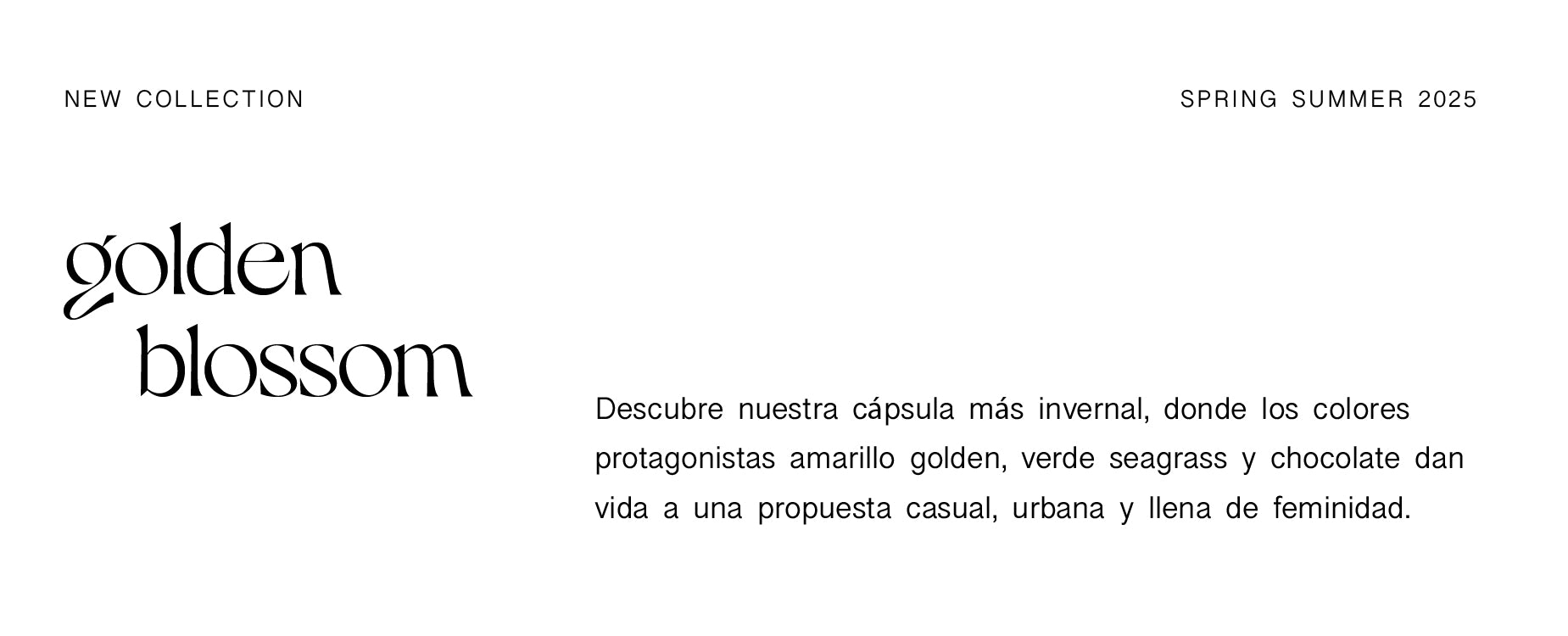 NEW COLLECTION

SPRING SUMMER 2025

golden
blossom

Descubre nuestra cápsula más invernal, donde los colores protagonistas amarillo golden, verde seagrass y chocolate dan vida a una propuesta casual, urbana y llena de feminidad.